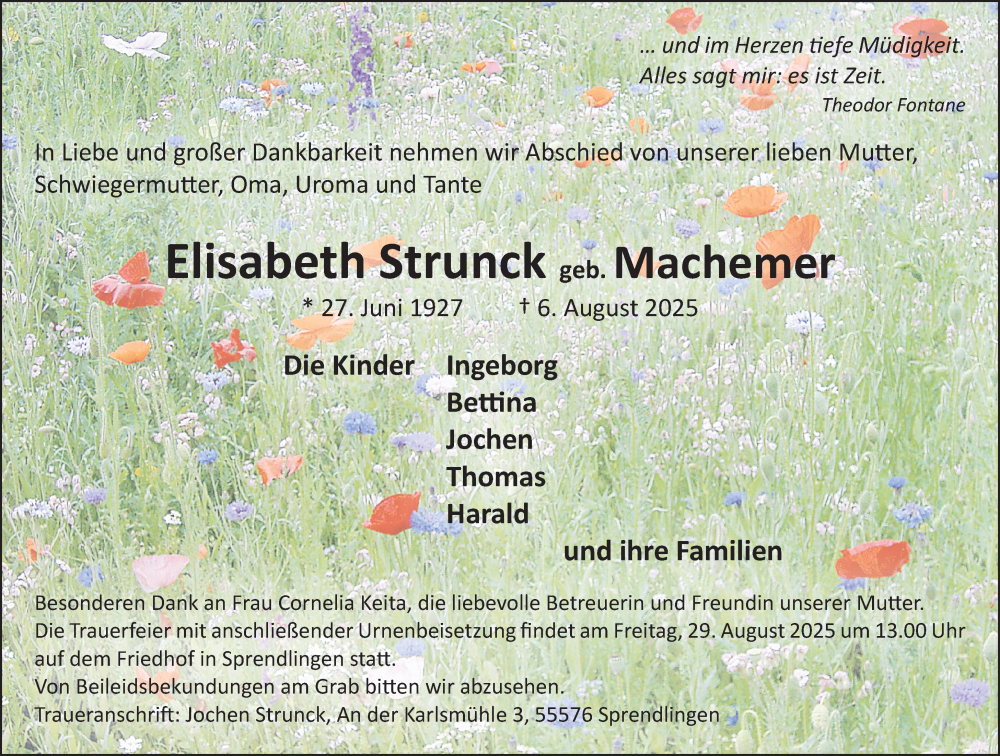 … und im Herzen tiefe Müdigkeit.
Alles sagt mir: es ist Zeit.
Theodor Fontane

In Liebe und großer Dankbarkeit nehmen wir Abschied von unserer lieben Mutter, Schwiegermutter, Oma, Uroma und Tante

Elisabeth Strunck geb. Machemer

* 27. Juni 1927 † 6. August 2025

Die Kinder Ingeborg
Bettina
Jochen
Thomas
Harald

und ihre Familien

Besonderen Dank an Frau Cornelia Keita, die liebevolle Betreuerin und Freundin unserer Mutter.
Die Trauerfeier mit anschließender Urnenbeisetzung findet am Freitag, 29. August 2025 um 13.00 Uhr auf dem Friedhof in Sprendlingen statt.
Von Beileidsbekundungen am Grab bitten wir abzusehen.
Traueranschrift: Jochen Strunck, An der Karlsmühle 3, 55576 Sprendlingen